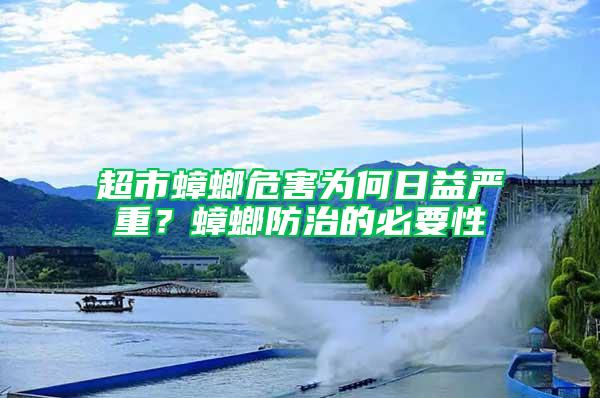 超市蟑螂危害为何日益严重？蟑螂防治的必要性